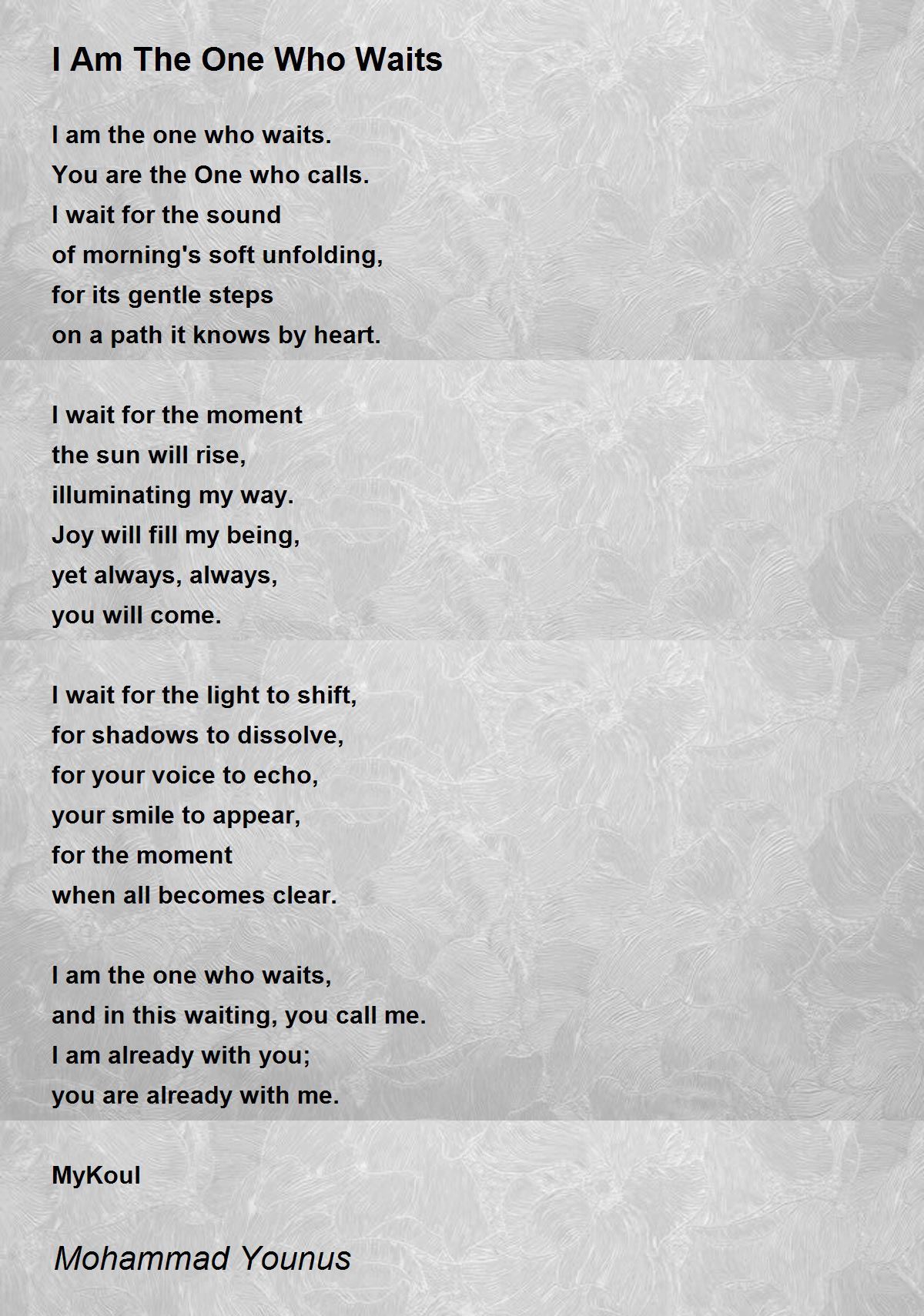 I Am The One Who Waits

I am the one who waits.
You are the One who calls.
I wait for the sound
of morning's soft unfolding,
for its gentle steps
on a path it knows by heart.

I wait for the moment
the sun will rise,
illuminating my way.
Joy will fill my being,
yet always, always,
you will come.

I wait for the light to shift,
for shadows to dissolve,
for your voice to echo,
your smile to appear,
for the moment
when all becomes clear.

I am the one who waits,
and in this waiting, you call me.
I am already with you;
you are already with me.

MyKoul

Mohammad Younus